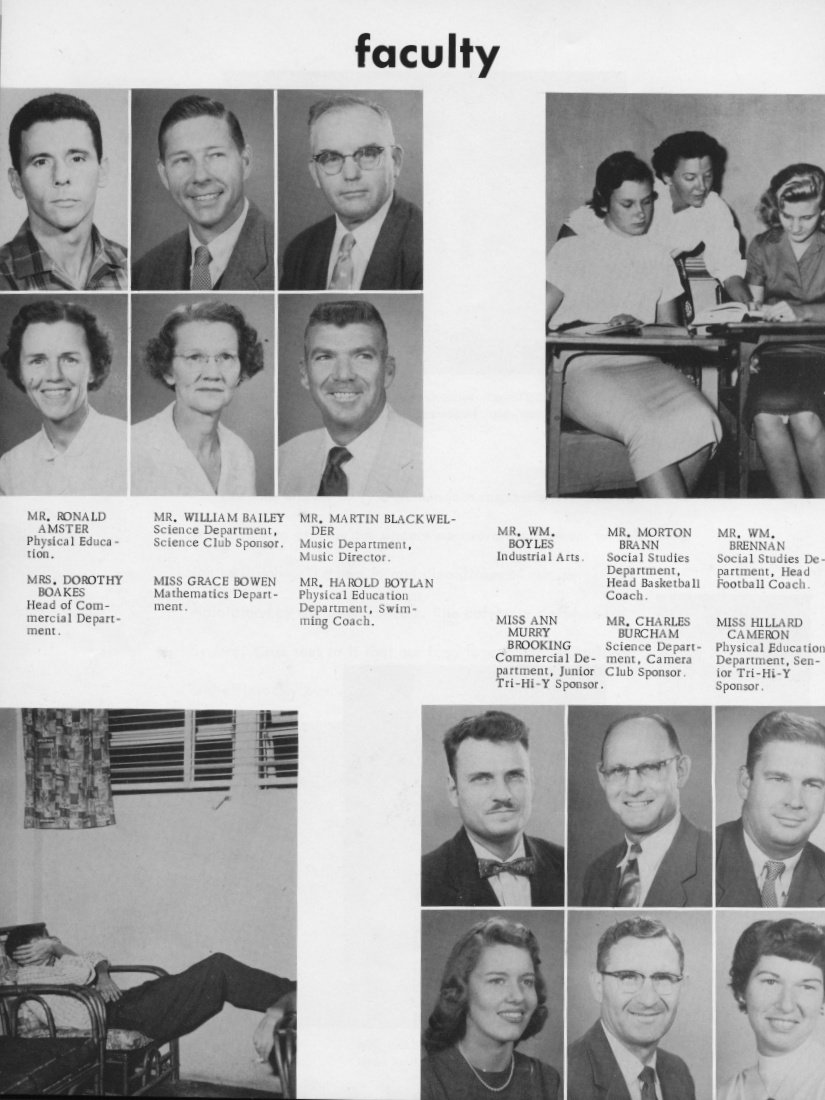 faculty

MR. RONALD AMSTER
Physical Education.

MRS. DOROTHY BOAKES
Head of Commercial Department.

MR. WILLIAM BAILEY
Science Department, Science Club Sponsor.

MISS GRACE BOWEN
Mathematics Department.

MR. MARTIN BLACKWELDER
Music Department, Music Director.

MR. HAROLD BOYLAN
Physical Education Department, Swimming Coach.

MR. WM. BOYLES
Industrial Arts.

MISS ANN MURRY BROOKING
Commercial Department, Junior Tri-Hi-Y Sponsor.

MR. MORTON BRANN
Social Studies Department, Head Basketball Coach.

MR. CHARLES BURCHAM
Science Department, Camera Club Sponsor.

MR. WM. BRENNAN
Social Studies Department, Head Football Coach.

MISS HILLARD CAMERON
Physical Education Department, Senior Tri-Hi-Y Sponsor.